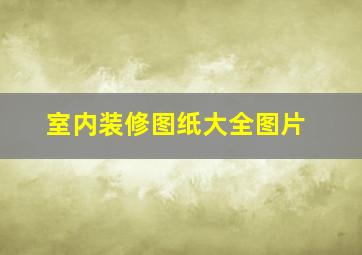 室内装修图纸大全图片